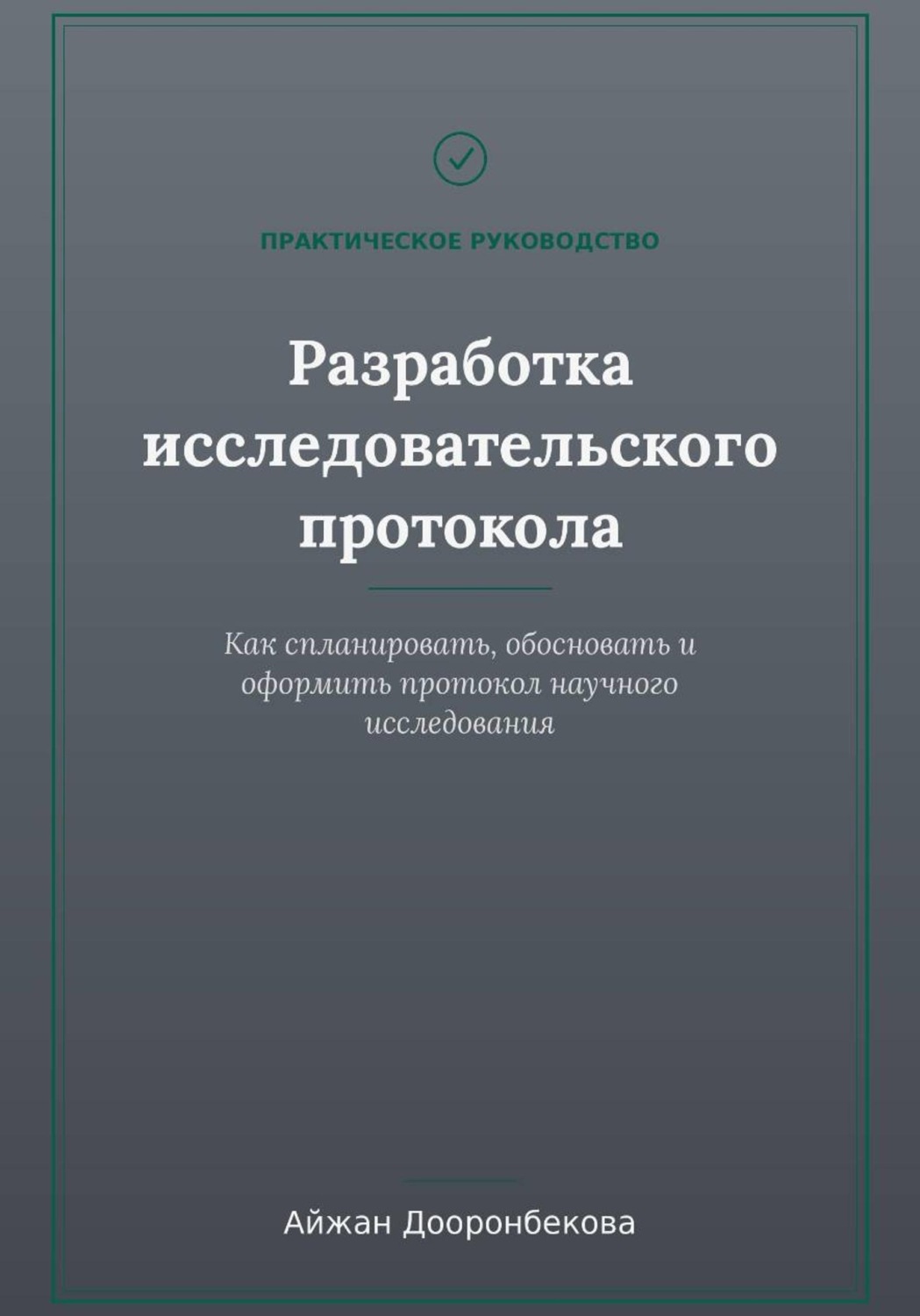 ПРАКТИЧЕСКОЕ РУКОВОДСТВО

Разработка исследовательского протокола

Как спланировать, обосновать и оформить протокол научного исследования

Айжан Дооронбекова